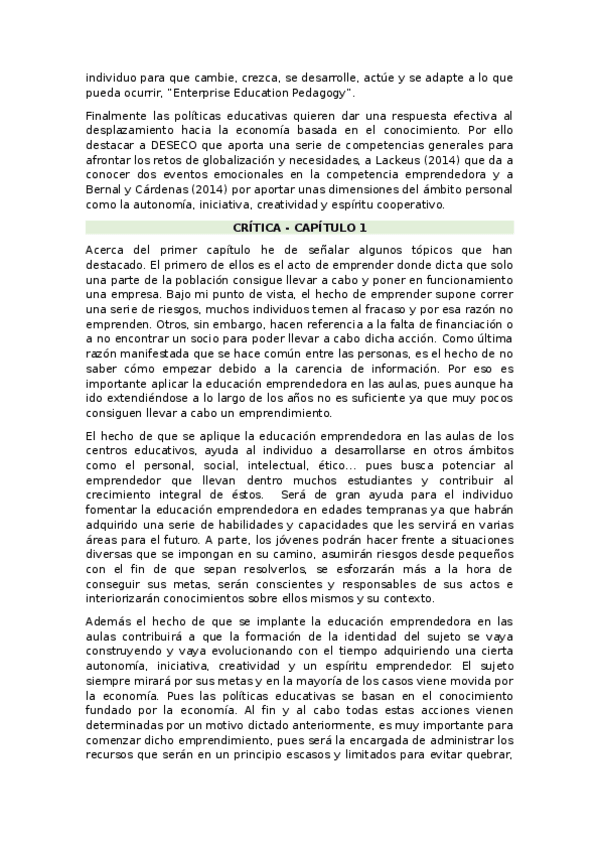 individuo para que cambie, crezca, se desarrolle, actúe y se adapte a lo que pueda ocurrir, "Enterprise Education Pedagogy".

Finalmente las políticas educativas quieren dar una respuesta efectiva al desplazamiento hacia la economía basada en el conocimiento. Por ello destacar a DESECO que aporta una serie de competencias generales para afrontar los retos de globalización y necesidades, a Lackeus (2014) que da a conocer dos eventos emocionales en la competencia emprendedora y a Bernal y Cárdenas (2014) por aportar unas dimensiones del ámbito personal como la autonomía, iniciativa, creatividad y espíritu cooperativo.

CRÍTICA - CAPÍTULO 1

Acerca del primer capítulo he de señalar algunos tópicos que han destacado. El primero de ellos es el acto de emprender donde dicta que solo una parte de la población consigue llevar a cabo y poner en funcionamiento una empresa. Bajo mi punto de vista, el hecho de emprender supone correr una serie de riesgos, muchos individuos temen al fracaso y por esa razón no emprenden. Otros, sin embargo, hacen referencia a la falta de financiación o a no encontrar un socio para poder llevar a cabo dicha acción. Como última razón manifestada que se hace común entre las personas, es el hecho de no saber cómo empezar debido a la carencia de información. Por eso es importante aplicar la educación emprendedora en las aulas, pues aunque ha ido extendiéndose a lo largo de los años no es suficiente ya que muy pocos consiguen llevar a cabo un emprendimiento.

El hecho de que se aplique la educación emprendedora en las aulas de los centros educativos, ayuda al individuo a desarrollarse en otros ámbitos como el personal, social, intelectual, ético... pues busca potenciar al emprendedor que llevan dentro muchos estudiantes y contribuir al crecimiento integral de éstos. Será de gran ayuda para el individuo fomentar la educación emprendedora en edades tempranas ya que habrán adquirido una serie de habilidades y capacidades que les servirá en varias áreas para el futuro. A parte, los jóvenes podrán hacer frente a situaciones diversas que se impongan en su camino, asumirán riesgos desde pequeños con el fin de que sepan resolverlos, se esforzarán más a la hora de conseguir sus metas, serán conscientes y responsables de sus actos e interiorizarán conocimientos sobre ellos mismos y su contexto.

Además el hecho de que se implante la educación emprendedora en las aulas contribuirá a que la formación de la identidad del sujeto se vaya construyendo y vaya evolucionando con el tiempo adquiriendo una cierta autonomía, iniciativa, creatividad y un espíritu emprendedor. El sujeto siempre mirará por sus metas y en la mayoría de los casos viene movida por la economía. Pues las políticas educativas se basan en el conocimiento fundado por la economía. Al fin y al cabo todas estas acciones vienen determinadas por un motivo dictado anteriormente, es muy importante para comenzar dicho emprendimiento, pues será la encargada de administrar los recursos que serán en un principio escasos y limitados para evitar quebrar,